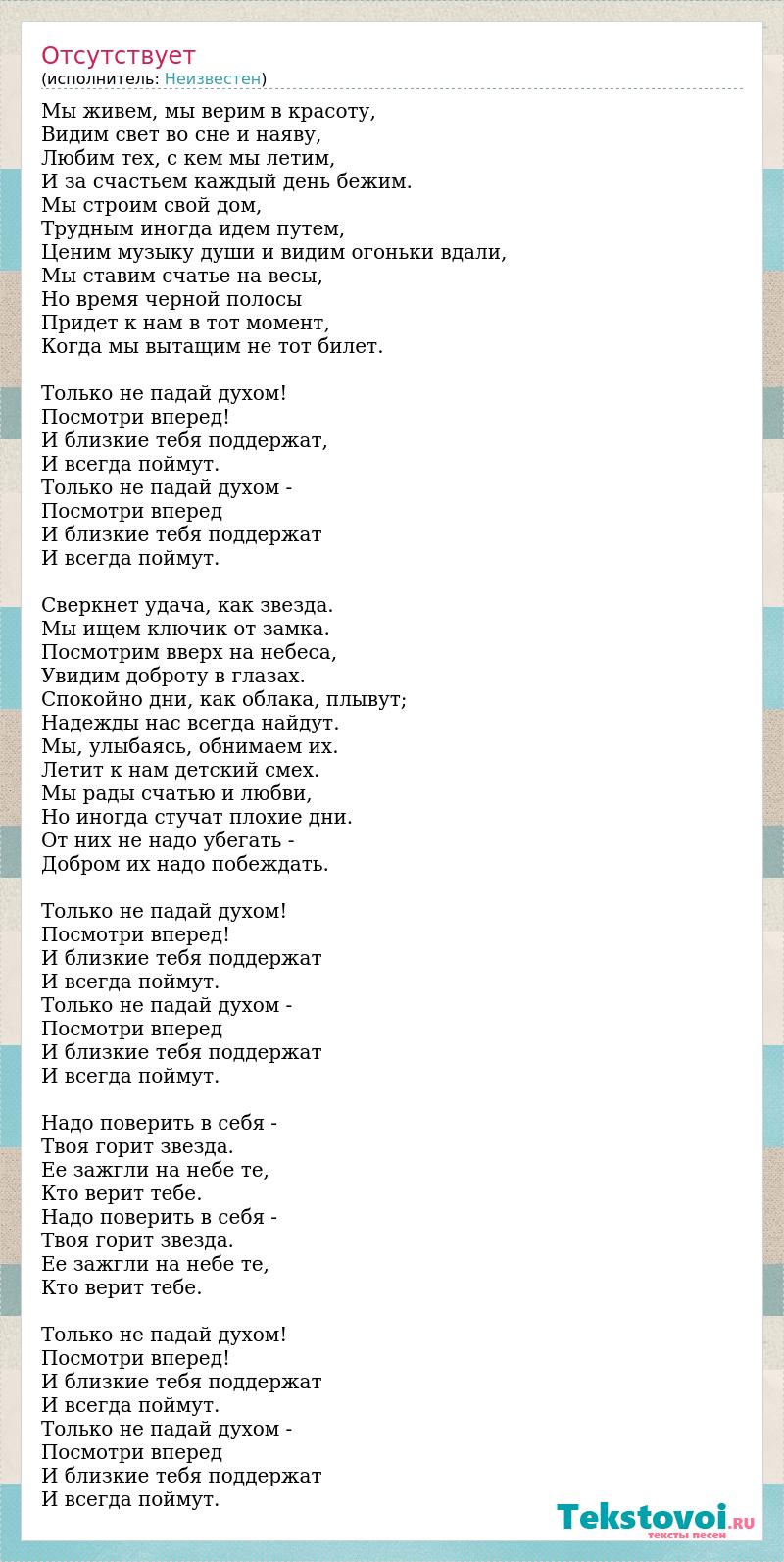 Отсутствует
(исполнитель: Неизвестен)

Мы живем, мы верим в красоту,
Видим свет во сне и наяву,
Любим тех, с кем мы летим,
И за счастьем каждый день бежим.
Мы строим свой дом,
Трудным иногда идем путем,
Ценим музыку души и видим огоньки вдали,
Мы ставим счатье на весы,
Но время черной полосы
Придет к нам в тот момент,
Когда мы вытащим не тот билет.

Только не падай духом!
Посмотри вперед!
И близкие тебя поддержат,
И всегда поймут.
Только не падай духом -
Посмотри вперед
И близкие тебя поддержат
И всегда поймут.

Сверкнет удача, как звезда.
Мы ищем ключик от замка.
Посмотрим вверх на небеса,
Увидим доброту в глазах.
Спокойно дни, как облака, плывут;
Надежды нас всегда найдут.
Мы, улыбаясь, обнимаем их.
Летит к нам детский смех.
Мы рады счатью и любви,
Но иногда стучат плохие дни.
От них не надо убегать -
Добром их надо побеждать.

Только не падай духом!
Посмотри вперед!
И близкие тебя поддержат
И всегда поймут.
Только не падай духом -
Посмотри вперед
И близкие тебя поддержат
И всегда поймут.

Надо поверить в себя -
Твоя горит звезда.
Ее зажгли на небе те,
Кто верит тебе.
Надо поверить в себя -
Твоя горит звезда.
Ее зажгли на небе те,
Кто верит тебе.

Только не падай духом!
Посмотри вперед!
И близкие тебя поддержат
И всегда поймут.
Только не падай духом -
Посмотри вперед
И близкие тебя поддержат
И всегда поймут.

Tekstovoi.RU
тексты песен